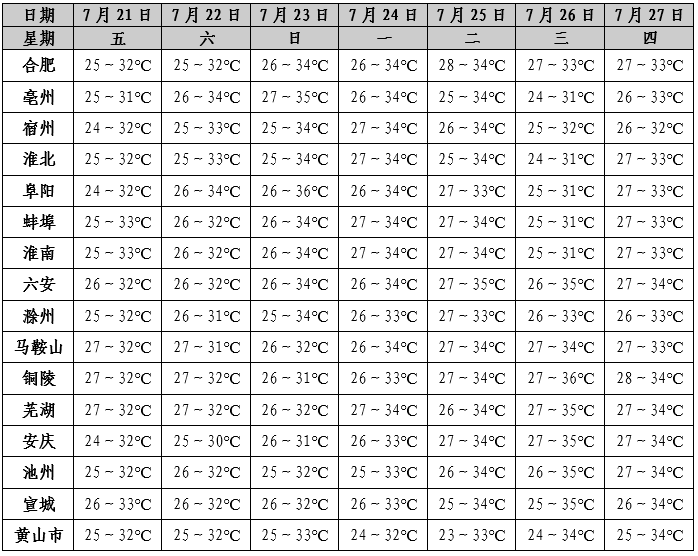 | 日期 | 7月21日 | 7月22日 | 7月23日 | 7月24日 | 7月25日 | 7月26日 | 7月27日 |
|---|---|---|---|---|---|---|---|
| 星期 | 五 | 六 | 日 | 一 | 二 | 三 | 四 |
| 合肥 | 25 ~ 32°C | 25 ~ 32°C | 26 ~ 34°C | 26 ~ 34°C | 28 ~ 34°C | 27 ~ 33°C | 27 ~ 33°C |
| 亳州 | 25 ~ 31°C | 26 ~ 34°C | 27 ~ 35°C | 26 ~ 34°C | 25 ~ 34°C | 24 ~ 31°C | 26 ~ 33°C |
| 宿州 | 24 ~ 32°C | 25 ~ 33°C | 25 ~ 34°C | 27 ~ 34°C | 26 ~ 34°C | 25 ~ 32°C | 26 ~ 32°C |
| 淮北 | 25 ~ 32°C | 25 ~ 33°C | 25 ~ 34°C | 27 ~ 34°C | 25 ~ 34°C | 24 ~ 31°C | 27 ~ 33°C |
| 阜阳 | 24 ~ 32°C | 26 ~ 34°C | 26 ~ 36°C | 26 ~ 34°C | 27 ~ 33°C | 25 ~ 31°C | 27 ~ 33°C |
| 蚌埠 | 25 ~ 33°C | 26 ~ 32°C | 26 ~ 34°C | 27 ~ 34°C | 27 ~ 34°C | 25 ~ 31°C | 27 ~ 33°C |
| 淮南 | 25 ~ 33°C | 26 ~ 32°C | 26 ~ 34°C | 27 ~ 34°C | 27 ~ 34°C | 25 ~ 31°C | 27 ~ 33°C |
| 六安 | 26 ~ 32°C | 26 ~ 32°C | 26 ~ 34°C | 26 ~ 34°C | 27 ~ 35°C | 26 ~ 35°C | 27 ~ 34°C |
| 滁州 | 25 ~ 32°C | 26 ~ 31°C | 25 ~ 34°C | 26 ~ 33°C | 27 ~ 33°C | 26 ~ 33°C | 26 ~ 33°C |
| 马鞍山 | 27 ~ 32°C | 27 ~ 31°C | 26 ~ 32°C | 26 ~ 34°C | 27 ~ 34°C | 27 ~ 34°C | 27 ~ 33°C |
| 铜陵 | 27 ~ 32°C | 27 ~ 32°C | 26 ~ 31°C | 26 ~ 33°C | 27 ~ 34°C | 27 ~ 36°C | 28 ~ 34°C |
| 芜湖 | 27 ~ 32°C | 27 ~ 32°C | 26 ~ 32°C | 27 ~ 34°C | 26 ~ 34°C | 27 ~ 35°C | 27 ~ 34°C |
| 安庆 | 24 ~ 32°C | 25 ~ 30°C | 26 ~ 31°C | 26 ~ 33°C | 27 ~ 34°C | 27 ~ 35°C | 27 ~ 34°C |
| 池州 | 25 ~ 32°C | 26 ~ 32°C | 25 ~ 32°C | 25 ~ 33°C | 26 ~ 34°C | 26 ~ 35°C | 27 ~ 34°C |
| 宣城 | 26 ~ 33°C | 26 ~ 32°C | 26 ~ 32°C | 26 ~ 33°C | 25 ~ 34°C | 25 ~ 35°C | 26 ~ 34°C |
| 黄山市 | 25 ~ 32°C | 25 ~ 32°C | 25 ~ 33°C | 24 ~ 32°C | 23 ~ 33°C | 24 ~ 34°C | 25 ~ 34°C |